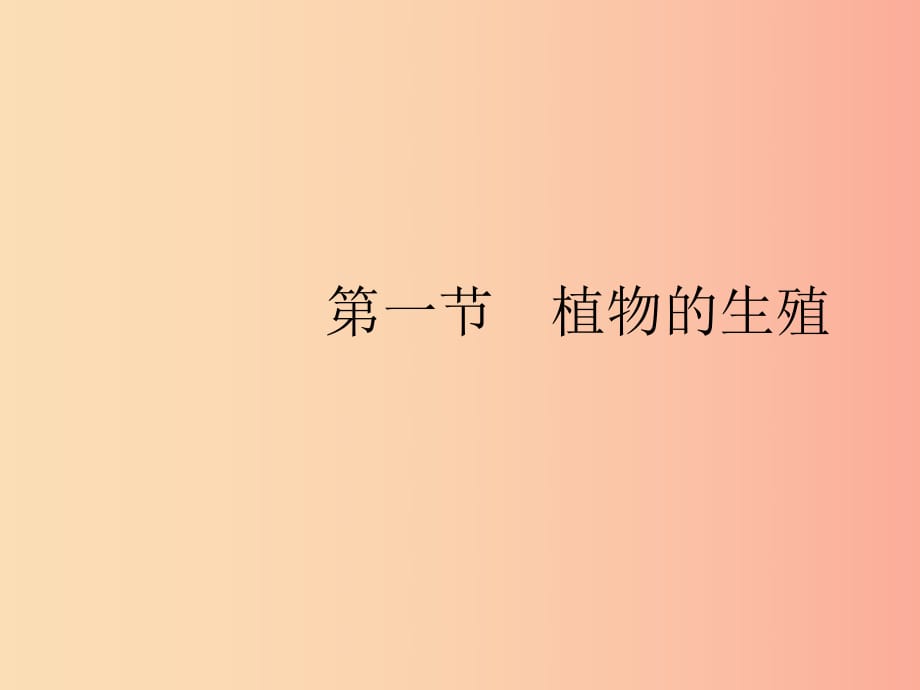 第一节　植物的生殖